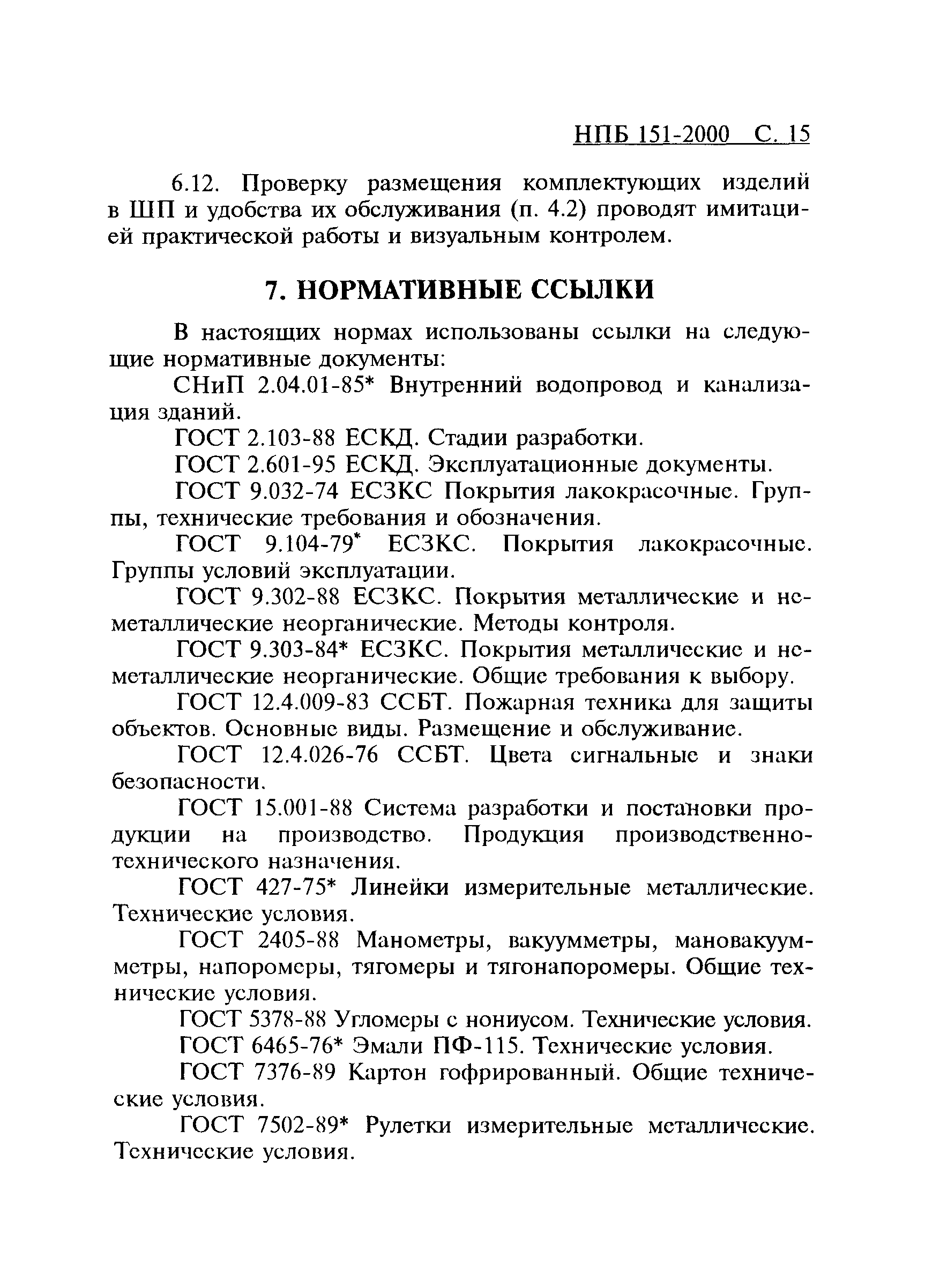 НПБ 151-2000 С. 15

6.12. Проверку размещения комплектующих изделий в ШП и удобства их обслуживания (п. 4.2) проводят имитацией практической работы и визуальным контролем.

7. НОРМАТИВНЫЕ ССЫЛКИ

В настоящих нормах использованы ссылки на следующие нормативные документы:

СНиП 2.04.01-85* Внутренний водопровод и канализация зданий.

ГОСТ 2.103-88 ЕСКД. Стадии разработки.

ГОСТ 2.601-95 ЕСКД. Эксплуатационные документы.

ГОСТ 9.032-74 ЕСЗКС Покрытия лакокрасочные. Группы, технические требования и обозначения.

ГОСТ 9.104-79* ЕСЗКС. Покрытия лакокрасочные. Группы условий эксплуатации.

ГОСТ 9.302-88 ЕСЗКС. Покрытия металлические и неметаллические неорганические. Методы контроля.

ГОСТ 9.303-84* ЕСЗКС. Покрытия металлические и неметаллические неорганические. Общие требования к выбору.

ГОСТ 12.4.009-83 ССБТ. Пожарная техника для защиты объектов. Основные виды. Размещение и обслуживание.

ГОСТ 12.4.026-76 ССБТ. Цвета сигнальные и знаки безопасности.

ГОСТ 15.001-88 Система разработки и постановки продукции на производство. Продукция производственно-технического назначения.

ГОСТ 427-75* Линейки измерительные металлические. Технические условия.

ГОСТ 2405-88 Манометры, вакуумметры, мановакуумметры, напоромеры, тягомеры и тягонапоромеры. Общие технические условия.

ГОСТ 5378-88 Угломеры с нониусом. Технические условия.

ГОСТ 6465-76* Эмали ПФ-115. Технические условия.

ГОСТ 7376-89 Картон гофрированный. Общие технические условия.

ГОСТ 7502-89* Рулетки измерительные металлические. Технические условия.